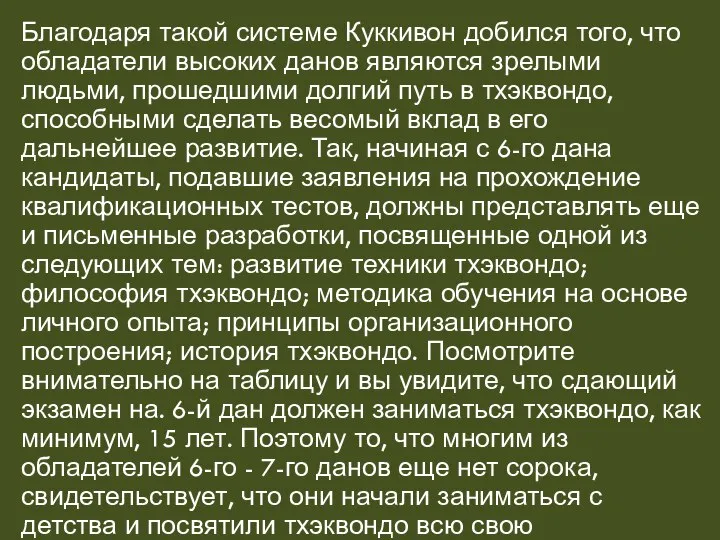 Благодаря такой системе Куккивон добился того, что обладатели высоких данов являются зрелыми людьми, прошедшими долгий путь в тхэквондо, способными сделать весомый вклад в его дальнейшее развитие. Так, начиная с 6-го дана кандидаты, подавшие заявления на прохождение квалификационных тестов, должны представлять еще и письменные разработки, посвященные одной из следующих тем: развитие техники тхэквондо; философия тхэквондо; методика обучения на основе личного опыта; принципы организационного построения; история тхэквондо. Посмотрите внимательно на таблицу и вы увидите, что сдающий экзамен на. 6-й дан должен заниматься тхэквондо, как минимум, 15 лет. Поэтому то, что многим из обладателей 6-го - 7-го данов еще нет сорока, свидетельствует, что они начали заниматься с детства и посвятили тхэквондо всю свою